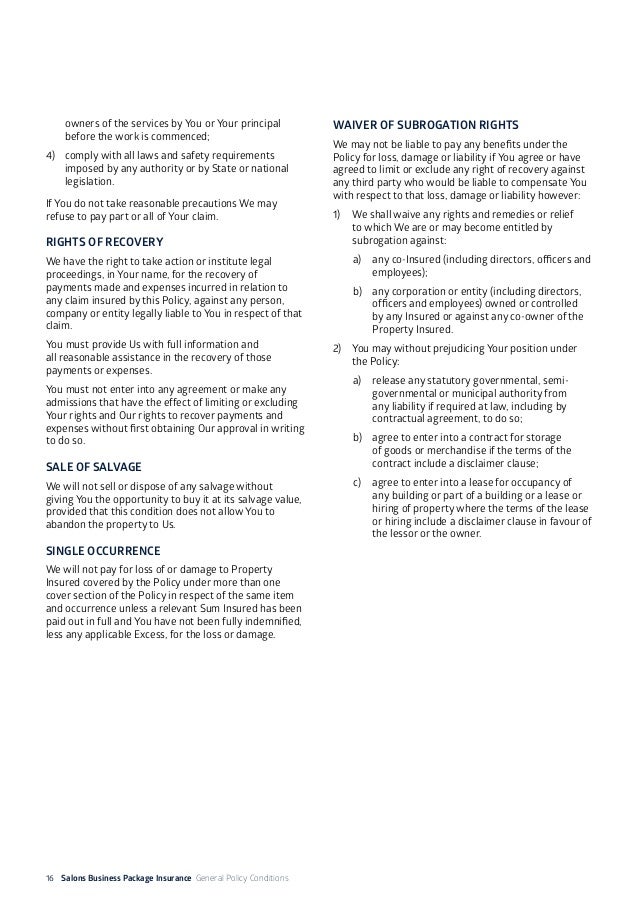 owners of the services by You or Your principal before the work is commenced;

4) comply with all laws and safety requirements imposed by any authority or by State or national legislation.

If You do not take reasonable precautions We may refuse to pay part or all of Your claim.

RIGHTS OF RECOVERY

We have the right to take action or institute legal proceedings, in Your name, for the recovery of payments made and expenses incurred in relation to any claim insured by this Policy, against any person, company or entity legally liable to You in respect of that claim.

You must provide Us with full information and all reasonable assistance in the recovery of those payments or expenses.

You must not enter into any agreement or make any admissions that have the effect of limiting or excluding Your rights and Our rights to recover payments and expenses without first obtaining Our approval in writing to do so.

SALE OF SALVAGE

We will not sell or dispose of any salvage without giving You the opportunity to buy it at its salvage value, provided that this condition does not allow You to abandon the property to Us.

SINGLE OCCURRENCE

We will not pay for loss of or damage to Property Insured covered by the Policy under more than one cover section of the Policy in respect of the same item and occurrence unless a relevant Sum Insured has been paid out in full and You have not been fully indemnified, less any applicable Excess, for the loss or damage.

WAIVER OF SUBROGATION RIGHTS

We may not be liable to pay any benefits under the Policy for loss, damage or liability if You agree or have agreed to limit or exclude any right of recovery against any third party who would be liable to compensate You with respect to that loss, damage or liability however:

1) We shall waive any rights and remedies or relief to which We are or may become entitled by subrogation against:

a) any co-Insured (including directors, officers and employees);

b) any corporation or entity (including directors, officers and employees) owned or controlled by any Insured or against any co-owner of the Property Insured.

2) You may without prejudicing Your position under the Policy:

a) release any statutory governmental, semi-governmental or municipal authority from any liability if required at law, including by contractual agreement, to do so;

b) agree to enter into a contract for storage of goods or merchandise if the terms of the contract include a disclaimer clause;

c) agree to enter into a lease for occupancy of any building or part of a building or a lease or hiring of property where the terms of the lease or hiring include a disclaimer clause in favour of the lessor or the owner.

16 Salons Business Package Insurance General Policy Conditions